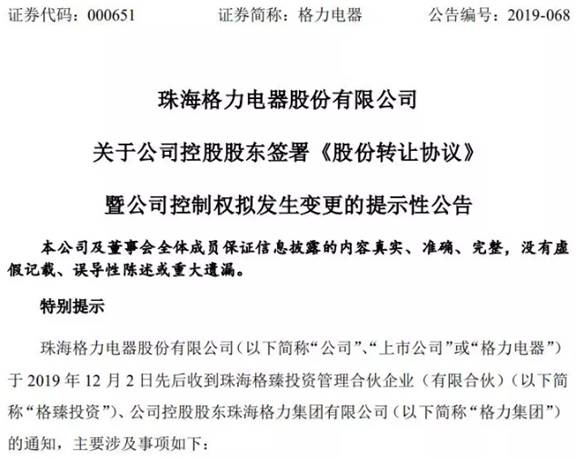 证券代码：000651　　证券简称：格力电器　　公告编号：2019-068

珠海格力电器股份有限公司

关于公司控股股东签署《股份转让协议》

暨公司控制权拟发生变更的提示性公告

本公司及董事会全体成员保证信息披露的内容真实、准确、完整，没有虚假记载、误导性陈述或重大遗漏。

特别提示

珠海格力电器股份有限公司（以下简称“公司”、“上市公司”或“格力电器”）于 2019 年 12 月 2 日先后收到珠海格臻投资管理合伙企业（有限合伙）（以下简称“格臻投资”）、公司控股股东珠海格力集团有限公司（以下简称“格力集团”）的通知，主要涉及事项如下：